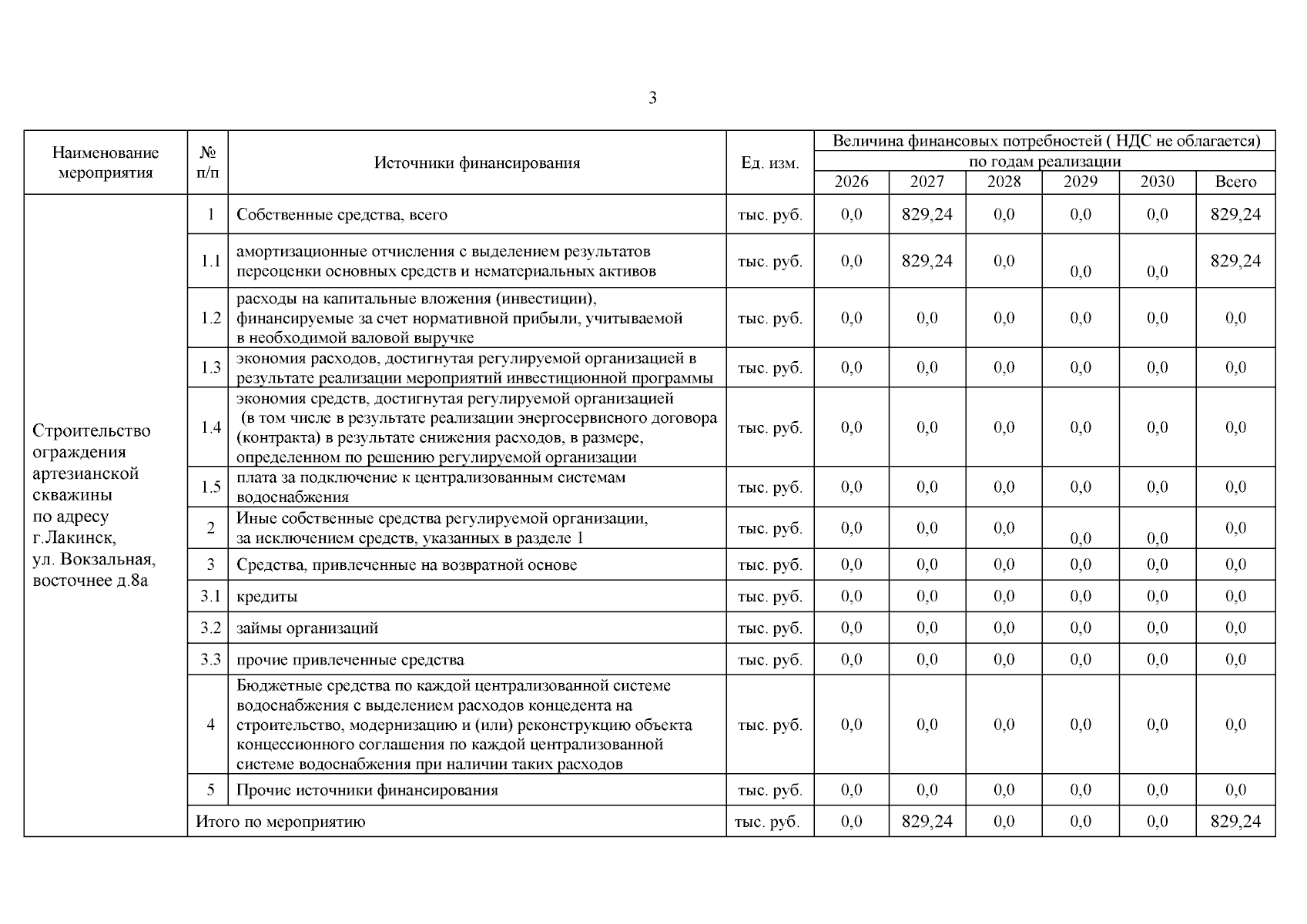 3

| Наименование мероприятия | № п/п | Источники финансирования | Ед. изм. | Величина финансовых потребностей ( НДС не облагается) по годам реализации 2026 | 2027 | 2028 | 2029 | 2030 | Всего |
|---|---|---|---|---|---|---|---|---|---|
| Строительство ограждения артезианской скважины по адресу г.Лакинск, ул. Вокзальная, восточнее д.8а | 1 | Собственные средства, всего | тыс. руб. | 0,0 | 829,24 | 0,0 | 0,0 | 0,0 | 829,24 |
| | 1.1 | амортизационные отчисления с выделением результатов переоценки основных средств и нематериальных активов | тыс. руб. | 0,0 | 829,24 | 0,0 | 0,0 | 0,0 | 829,24 |
| | 1.2 | расходы на капитальные вложения (инвестиции), финансируемые за счет нормативной прибыли, учитываемой в необходимой валовой выручке | тыс. руб. | 0,0 | 0,0 | 0,0 | 0,0 | 0,0 | 0,0 |
| | 1.3 | экономия расходов, достигнутая регулируемой организацией в результате реализации мероприятий инвестиционной программы | тыс. руб. | 0,0 | 0,0 | 0,0 | 0,0 | 0,0 | 0,0 |
| | 1.4 | экономия средств, достигнутая регулируемой организацией (в том числе в результате реализации энергосервисного договора (контракта) в результате снижения расходов, в размере, определенном по решению регулируемой организации | тыс. руб. | 0,0 | 0,0 | 0,0 | 0,0 | 0,0 | 0,0 |
| | 1.5 | плата за подключение к централизованным системам водоснабжения | тыс. руб. | 0,0 | 0,0 | 0,0 | 0,0 | 0,0 | 0,0 |
| | 2 | Иные собственные средства регулируемой организации, за исключением средств, указанных в разделе 1 | тыс. руб. | 0,0 | 0,0 | 0,0 | 0,0 | 0,0 | 0,0 |
| | 3 | Средства, привлеченные на возвратной основе | тыс. руб. | 0,0 | 0,0 | 0,0 | 0,0 | 0,0 | 0,0 |
| | 3.1 | кредиты | тыс. руб. | 0,0 | 0,0 | 0,0 | 0,0 | 0,0 | 0,0 |
| | 3.2 | займы организаций | тыс. руб. | 0,0 | 0,0 | 0,0 | 0,0 | 0,0 | 0,0 |
| | 3.3 | прочие привлеченные средства | тыс. руб. | 0,0 | 0,0 | 0,0 | 0,0 | 0,0 | 0,0 |
| | 4 | Бюджетные средства по каждой централизованной системе водоснабжения с выделением расходов концедента на строительство, модернизацию и (или) реконструкцию объекта концессионного соглашения по каждой централизованной системе водоснабжения при наличии таких расходов | тыс. руб. | 0,0 | 0,0 | 0,0 | 0,0 | 0,0 | 0,0 |
| | 5 | Прочие источники финансирования | тыс. руб. | 0,0 | 0,0 | 0,0 | 0,0 | 0,0 | 0,0 |
| | Итого по мероприятию | | тыс. руб. | 0,0 | 829,24 | 0,0 | 0,0 | 0,0 | 829,24 |